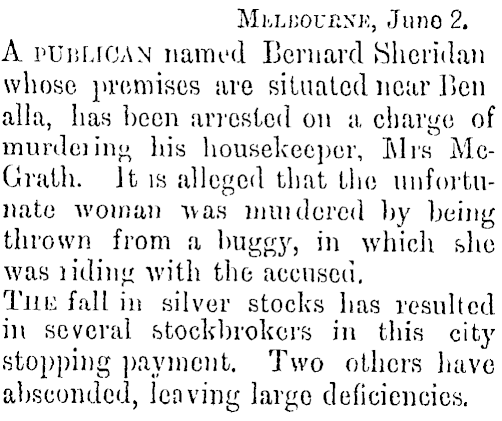 MELBOURNE, June 2.

A PUBLICAN named Bernard Sheridan whose premises are situated near Ben alla, has been arrested on a charge of murdering his housekeeper, Mrs McGrath. It is alleged that the unfortunate woman was murdered by being thrown from a buggy, in which she was riding with the accused.

THE fall in silver stocks has resulted in several stockbrokers in this city stopping payment. Two others have absconded, leaving large deficiencies.